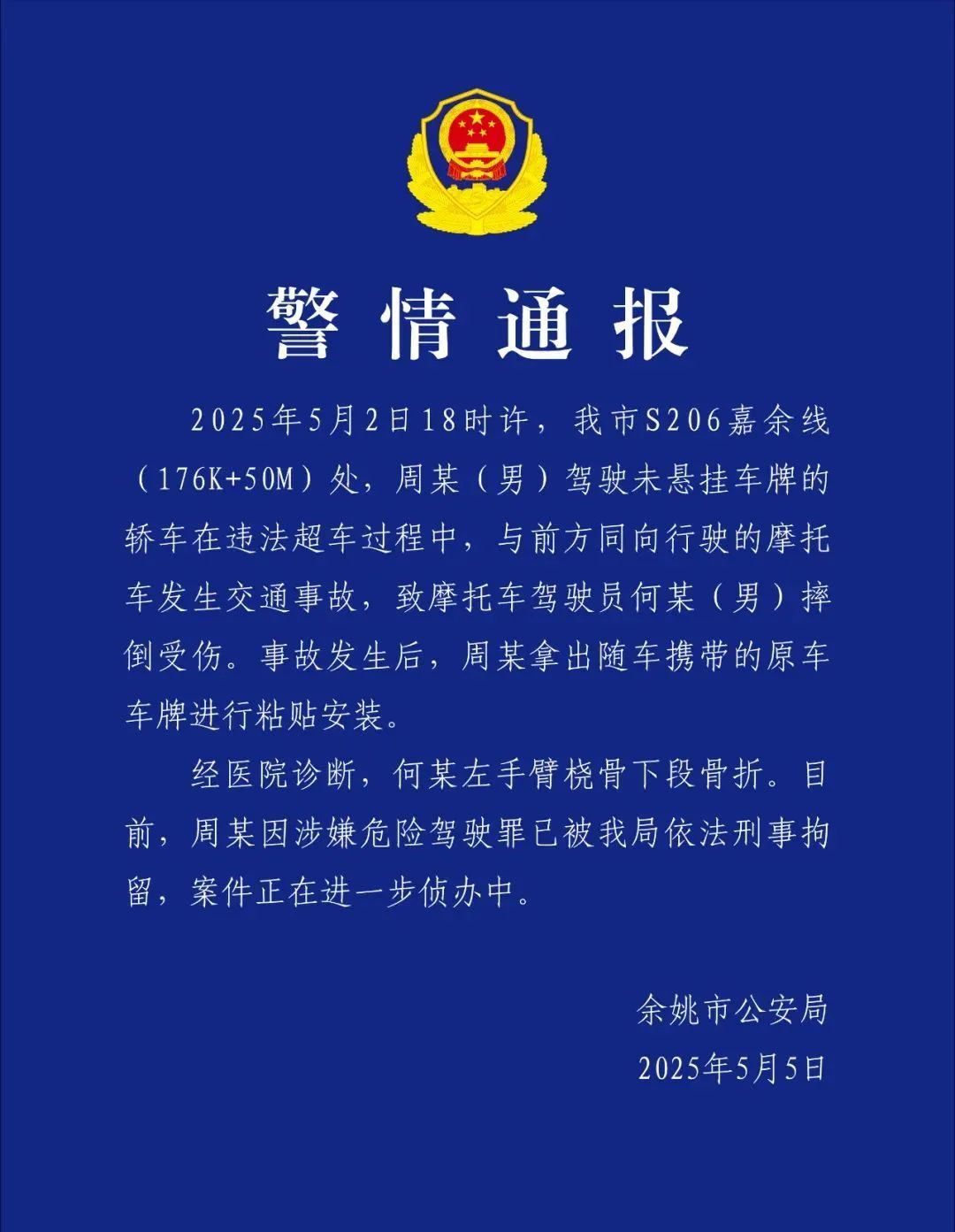 警情通报

2025年5月2日18时许，我市S206嘉余线（176K+50M）处，周某（男）驾驶未悬挂车牌的轿车在违法超车过程中，与前方同向行驶的摩托车发生交通事故，致摩托车驾驶员何某（男）摔倒受伤。事故发生后，周某拿出随车携带的原车车牌进行粘贴安装。

经医院诊断，何某左手臂桡骨下段骨折。目前，周某因涉嫌危险驾驶罪已被我局依法刑事拘留，案件正在进一步侦办中。

余姚市公安局

2025年5月5日